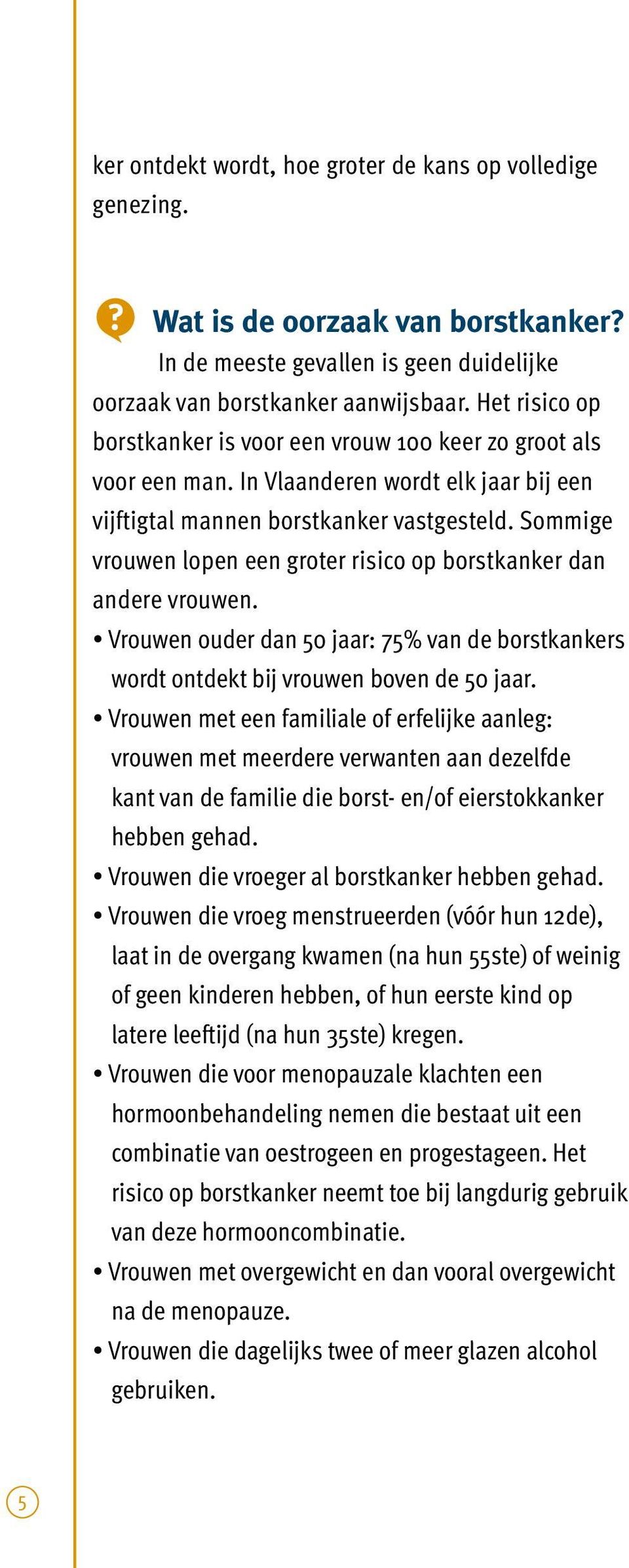 ker ontdekt wordt, hoe groter de kans op volledige genezing.

? Wat is de oorzaak van borstkanker?
In de meeste gevallen is geen duidelijke oorzaak van borstkanker aanwijsbaar. Het risico op borstkanker is voor een vrouw 100 keer zo groot als voor een man. In Vlaanderen wordt elk jaar bij een vijftigtal mannen borstkanker vastgesteld. Sommige vrouwen lopen een groter risico op borstkanker dan andere vrouwen.

• Vrouwen ouder dan 50 jaar: 75% van de borstkankers wordt ontdekt bij vrouwen boven de 50 jaar.
• Vrouwen met een familiale of erfelijke aanleg: vrouwen met meerdere verwanten aan dezelfde kant van de familie die borst- en/of eierstokkanker hebben gehad.
• Vrouwen die vroeger al borstkanker hebben gehad.
• Vrouwen die vroeg menstrueerden (vóór hun 12de), laat in de overgang kwamen (na hun 55ste) of weinig of geen kinderen hebben, of hun eerste kind op latere leeftijd (na hun 35ste) kregen.
• Vrouwen die voor menopauzale klachten een hormoonbehandeling nemen die bestaat uit een combinatie van oestrogeen en progestageen. Het risico op borstkanker neemt toe bij langdurig gebruik van deze hormooncombinatie.
• Vrouwen met overgewicht en dan vooral overgewicht na de menopauze.
• Vrouwen die dagelijks twee of meer glazen alcohol gebruiken.

5